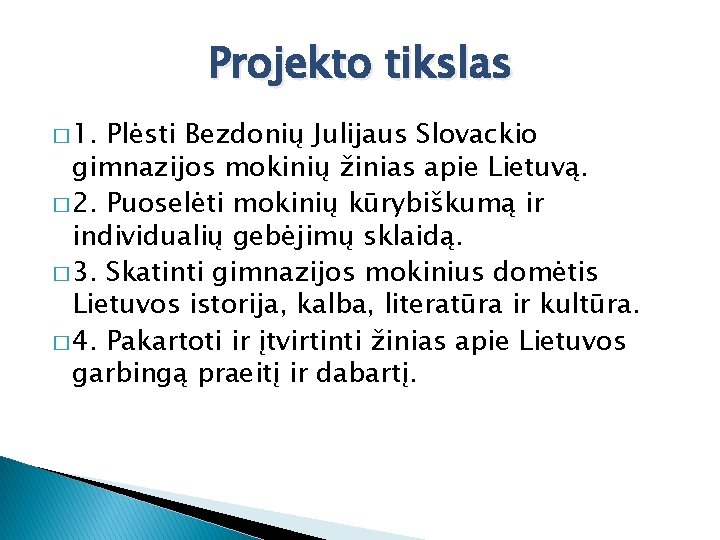 Projekto tikslas

□ 1. Plėsti Bezdonių Julijaus Slovackio gimnazijos mokinių žinias apie Lietuvą.

□ 2. Puoselėti mokinių kūrybiškumą ir individualių gebėjimų sklaidą.

□ 3. Skatinti gimnazijos mokinius domėtis Lietuvos istorija, kalba, literatūra ir kultūra.

□ 4. Pakartoti ir įtvirtinti žinias apie Lietuvos garbingą praeitį ir dabartį.